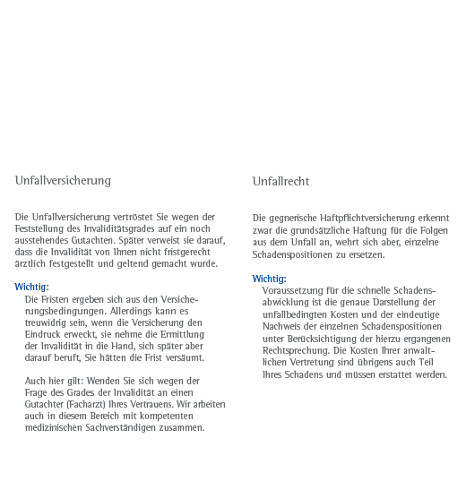 Unfallversicherung

Die Unfallversicherung vertröstet Sie wegen der Feststellung des Invaliditätsgrades auf ein noch ausstehendes Gutachten. Später verweist sie darauf, dass die Invalidität von Ihnen nicht fristgerecht ärztlich festgestellt und geltend gemacht wurde.

Wichtig:
Die Fristen ergeben sich aus den Versicherungsbedingungen. Allerdings kann es treuwidrig sein, wenn die Versicherung den Eindruck erweckt, sie nehme die Ermittlung der Invalidität in die Hand, sich später aber darauf beruft, Sie hätten die Frist versäumt.

Auch hier gilt: Wenden Sie sich wegen der Frage des Grades der Invalidität an einen Gutachter (Facharzt) Ihres Vertrauens. Wir arbeiten auch in diesem Bereich mit kompetenten medizinischen Sachverständigen zusammen.

Unfallrecht

Die gegnerische Haftpflichtversicherung erkennt zwar die grundsätzliche Haftung für die Folgen aus dem Unfall an, wehrt sich aber, einzelne Schadenspositionen zu ersetzen.

Wichtig:
Voraussetzung für die schnelle Schadensabwicklung ist die genaue Darstellung der unfallbedingten Kosten und der eindeutige Nachweis der einzelnen Schadenspositionen unter Berücksichtigung der hierzu ergangenen Rechtsprechung. Die Kosten Ihrer anwaltlichen Vertretung sind übrigens auch Teil Ihres Schadens und müssen erstattet werden.